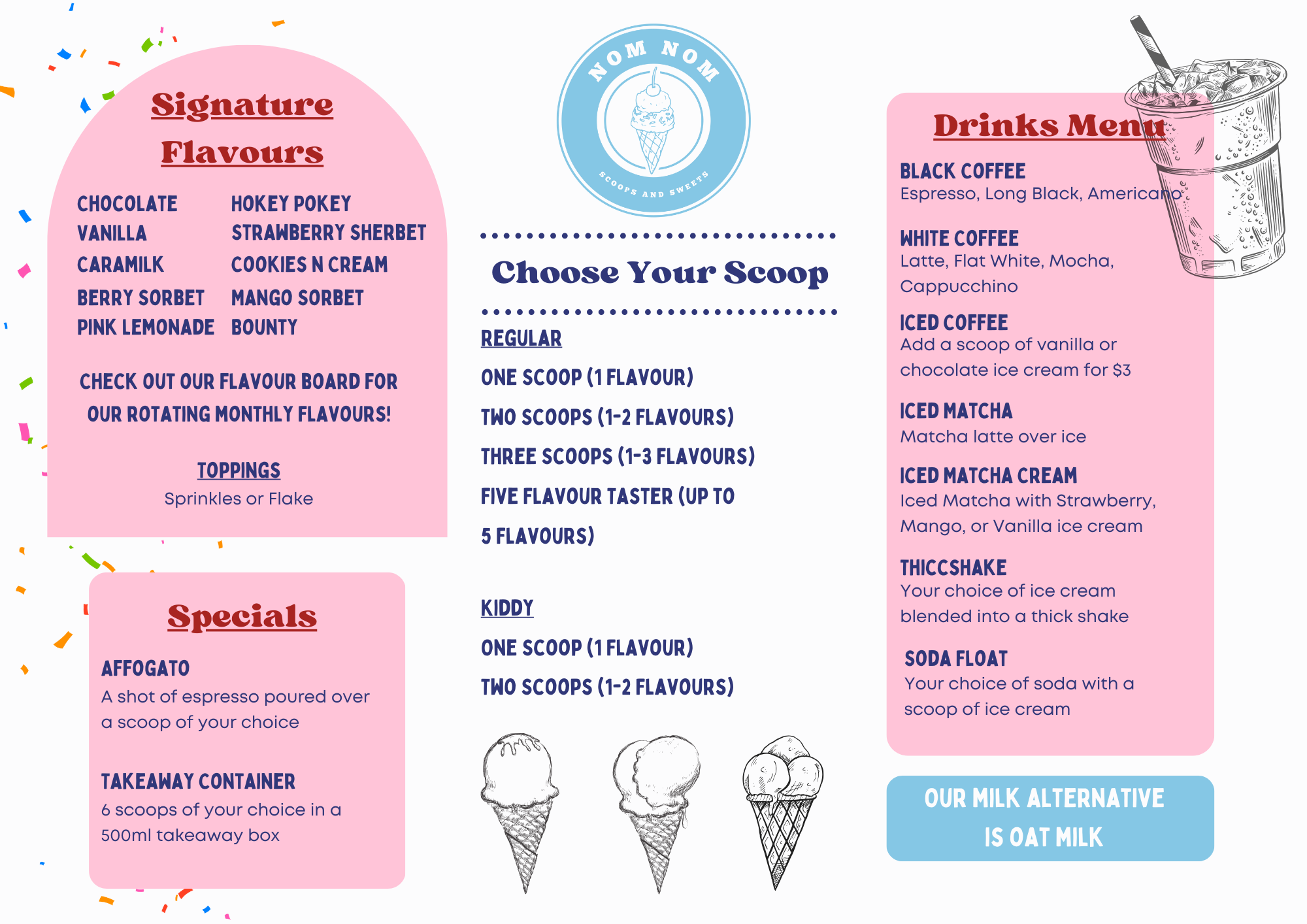 Signature Flavours

CHOCOLATE
VANILLA
CARAMILK
BERRY SORBET
PINK LEMONADE

HOKEY POKEY
STRAWBERRY SHERBET
COOKIES N CREAM
MANGO SORBET
BOUNTY

CHECK OUT OUR FLAVOUR BOARD FOR OUR ROTATING MONTHLY FLAVOURS!

TOPPINGS
Sprinkles or Flake

Specials

AFFOGATO
A shot of espresso poured over a scoop of your choice

TAKEAWAY CONTAINER
6 scoops of your choice in a 500ml takeaway box

NOM NOM
SCOOPS AND SWEETS

Choose Your Scoop

REGULAR
ONE SCOOP (1 FLAVOUR)
TWO SCOOPS (1-2 FLAVOURS)
THREE SCOOPS (1-3 FLAVOURS)
FIVE FLAVOUR TASTER (UP TO 5 FLAVOURS)

KIDDY
ONE SCOOP (1 FLAVOUR)
TWO SCOOPS (1-2 FLAVOURS)

Drinks Menu

BLACK COFFEE
Espresso, Long Black, Americano

WHITE COFFEE
Latte, Flat White, Mocha, Cappucchino

ICED COFFEE
Add a scoop of vanilla or chocolate ice cream for $3

ICED MATCHA
Matcha latte over ice

ICED MATCHA CREAM
Iced Matcha with Strawberry, Mango, or Vanilla ice cream

THICCSHAKE
Your choice of ice cream blended into a thick shake

SODA FLOAT
Your choice of soda with a scoop of ice cream

OUR MILK ALTERNATIVE IS OAT MILK